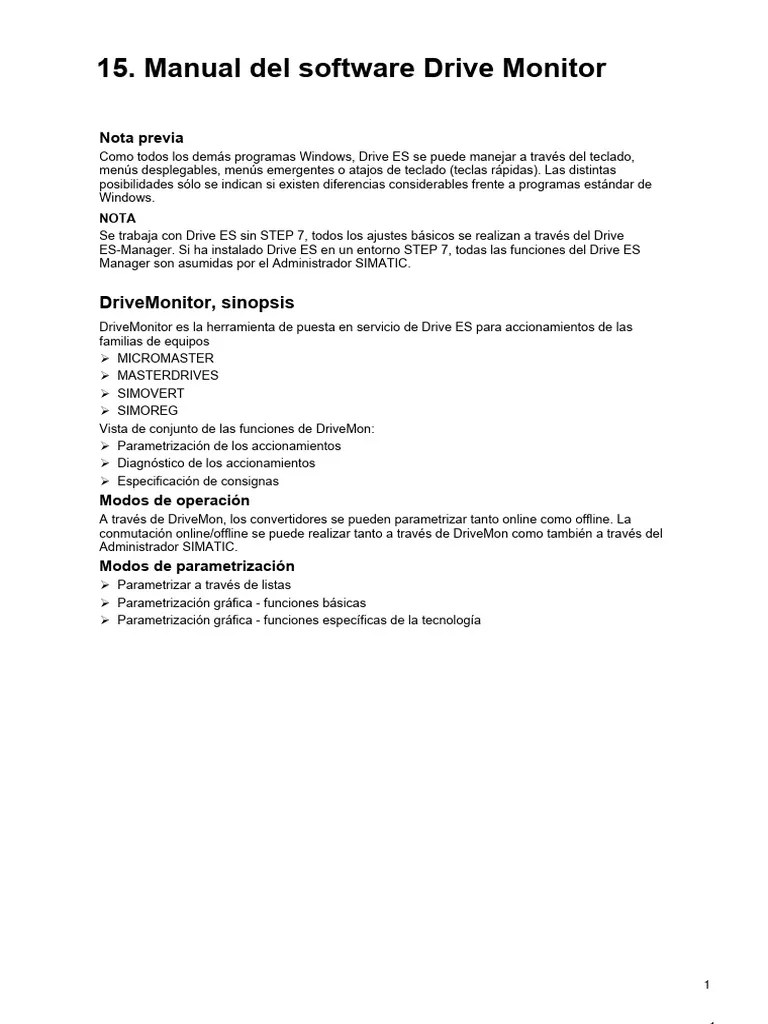 15. Manual del software Drive Monitor

Nota previa
Como todos los demás programas Windows, Drive ES se puede manejar a través del teclado, menús desplegables, menús emergentes o atajos de teclado (teclas rápidas). Las distintas posibilidades sólo se indican si existen diferencias considerables frente a programas estándar de Windows.

NOTA
Se trabaja con Drive ES sin STEP 7, todos los ajustes básicos se realizan a través del Drive ES-Manager. Si ha instalado Drive ES en un entorno STEP 7, todas las funciones del Drive ES Manager son asumidas por el Administrador SIMATIC.

DriveMonitor, sinopsis
DriveMonitor es la herramienta de puesta en servicio de Drive ES para accionamientos de las familias de equipos
➢ MICROMASTER
➢ MASTERDRIVES
➢ SIMOVERT
➢ SIMOREG
Vista de conjunto de las funciones de DriveMon:
➢ Parametrización de los accionamientos
➢ Diagnóstico de los accionamientos
➢ Especificación de consignas

Modos de operación
A través de DriveMon, los convertidores se pueden parametrizar tanto online como offline. La conmutación online/offline se puede realizar tanto a través de DriveMon como también a través del Administrador SIMATIC.

Modos de parametrización
➢ Parametrizar a través de listas
➢ Parametrización gráfica - funciones básicas
➢ Parametrización gráfica - funciones específicas de la tecnología

1